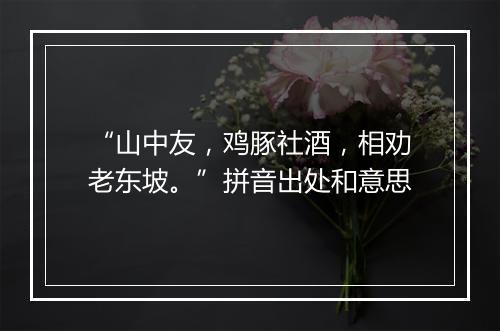 “山中友，鸡豚社酒，相劝老东坡。”拼音出处和意思